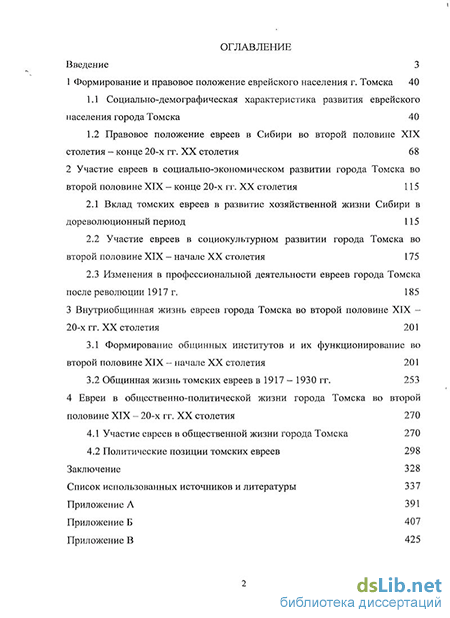 ОГЛАВЛЕНИЕ

Введение 3

1 Формирование и правовое положение еврейского населения г. Томска 40

1.1 Социально-демографическая характеристика развития еврейского населения города Томска 40

1.2 Правовое положение евреев в Сибири во второй половине XIX столетия – конце 20-х гг. XX столетия 68

2 Участие евреев в социально-экономическом развитии города Томска во второй половине XIX – конце 20-х гг. XX столетия 115

2.1 Вклад томских евреев в развитие хозяйственной жизни Сибири в дореволюционный период 115

2.2 Участие евреев в социокультурном развитии города Томска во второй половине XIX – начале XX столетия 175

2.3 Изменения в профессиональной деятельности евреев города Томска после революции 1917 г. 185

3 Внутриобщинная жизнь евреев города Томска во второй половине XIX – 20-х гг. XX столетия 201

3.1 Формирование общинных институтов и их функционирование во второй половине XIX – начале XX столетия 201

3.2 Общинная жизнь томских евреев в 1917 – 1930 гг. 253

4 Евреи в общественно-политической жизни города Томска во второй половине XIX – 20-х гг. XX столетия 270

4.1 Участие евреев в общественной жизни города Томска 270

4.2 Политические позиции томских евреев 298

Заключение 328

Список использованных источников и литературы 337

Приложение А 391

Приложение Б 407

Приложение В 425

2

dsLib.net
библиотека диссертаций